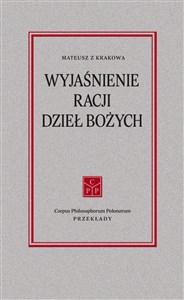 MATEUSZ Z KRAKOWA

WYJAŚNIENIE RACJI DZIEŁ BOŻYCH

C
P P

Corpus Philosophorum Polonorum
PRZEKŁADY